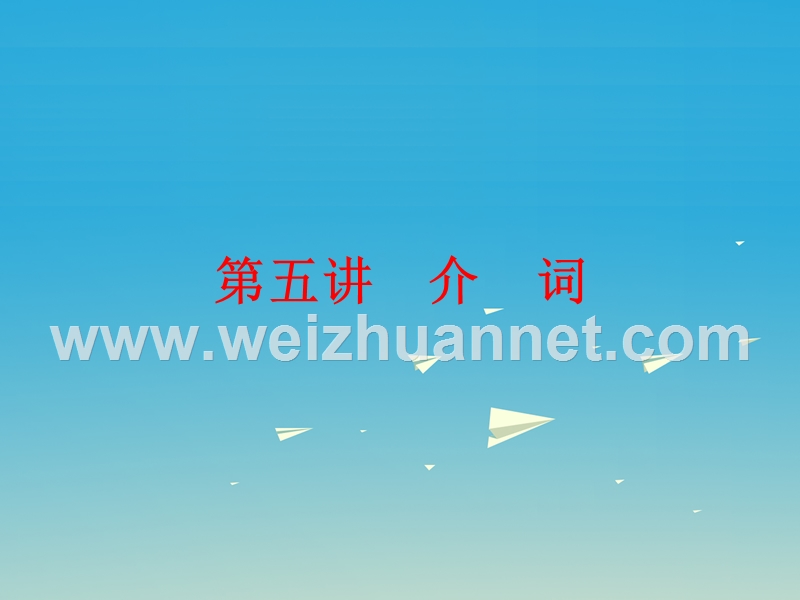 第五讲　介　词

www.weizhuannet.com